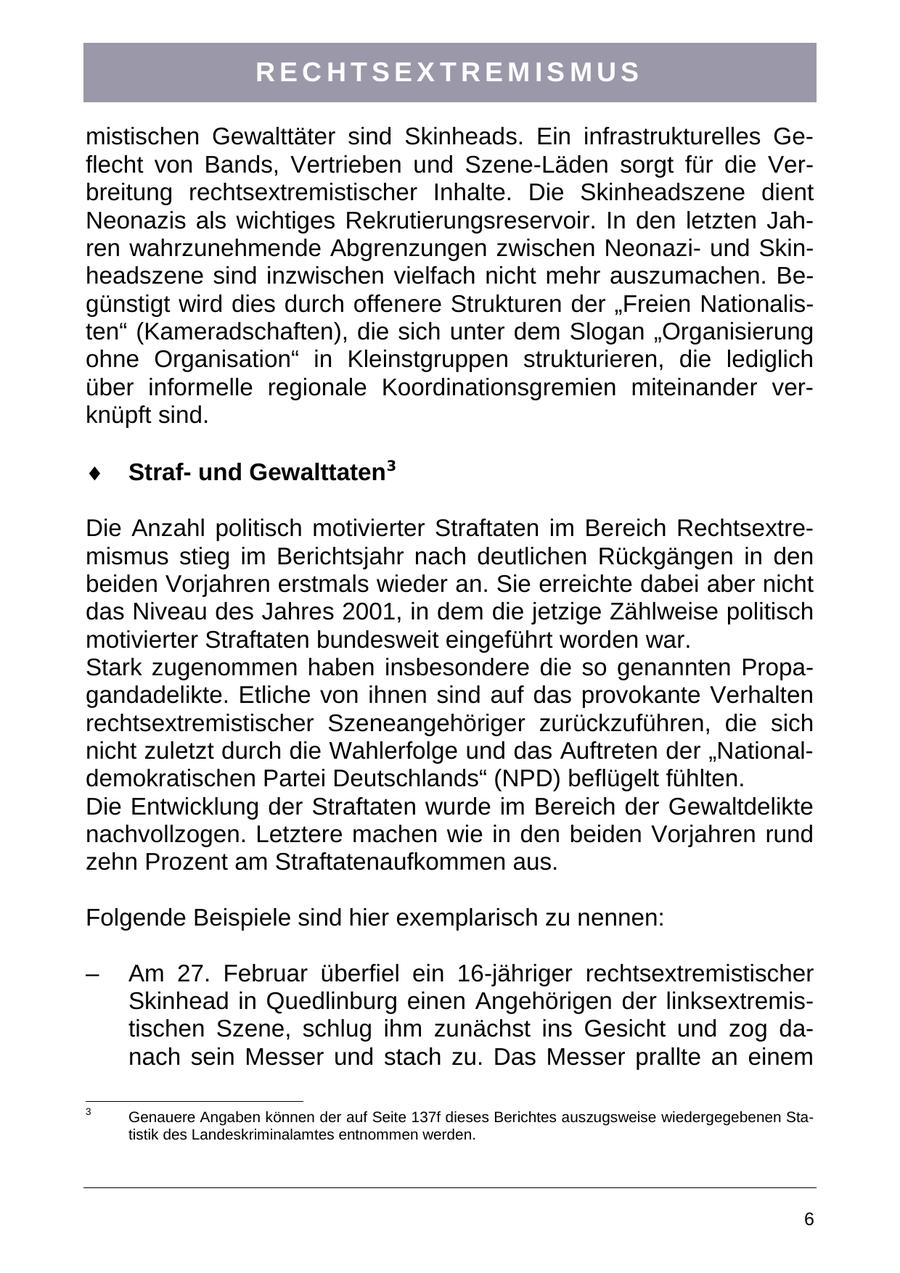 RECHTSEXTREMISMUS

mistischen Gewalttäter sind Skinheads. Ein infrastrukturelles Geflecht von Bands, Vertrieben und Szene-Läden sorgt für die Verbreitung rechtsextremistischer Inhalte. Die Skinheadszene dient Neonazis als wichtiges Rekrutierungsreservoir. In den letzten Jahren wahrzunehmende Abgrenzungen zwischen Neonazi- und Skinheadszene sind inzwischen vielfach nicht mehr auszumachen. Begünstigt wird dies durch offenere Strukturen der „Freien Nationalisten“ (Kameradschaften), die sich unter dem Slogan „Organisierung ohne Organisation“ in Kleinstgruppen strukturieren, die lediglich über informelle regionale Koordinationsgremien miteinander verknüpft sind.

♦ Straf- und Gewalttaten$^3$

Die Anzahl politisch motivierter Straftaten im Bereich Rechtsextremismus stieg im Berichtsjahr nach deutlichen Rückgängen in den beiden Vorjahren erstmals wieder an. Sie erreichte dabei aber nicht das Niveau des Jahres 2001, in dem die jetzige Zählweise politisch motivierter Straftaten bundesweit eingeführt worden war.
Stark zugenommen haben insbesondere die so genannten Propagandadelikte. Etliche von ihnen sind auf das provokante Verhalten rechtsextremistischer Szeneangehöriger zurückzuführen, die sich nicht zuletzt durch die Wahlerfolge und das Auftreten der „Nationaldemokratischen Partei Deutschlands“ (NPD) beflügelt fühlten.
Die Entwicklung der Straftaten wurde im Bereich der Gewaltdelikte nachvollzogen. Letztere machen wie in den beiden Vorjahren rund zehn Prozent am Straftatenaufkommen aus.

Folgende Beispiele sind hier exemplarisch zu nennen:

– Am 27. Februar überfiel ein 16-jähriger rechtsextremistischer Skinhead in Quedlinburg einen Angehörigen der linksextremistischen Szene, schlug ihm zunächst ins Gesicht und zog danach sein Messer und stach zu. Das Messer prallte an einem

$^3$ Genauere Angaben können der auf Seite 137f dieses Berichtes auszugsweise wiedergegebenen Statistik des Landeskriminalamtes entnommen werden.

6